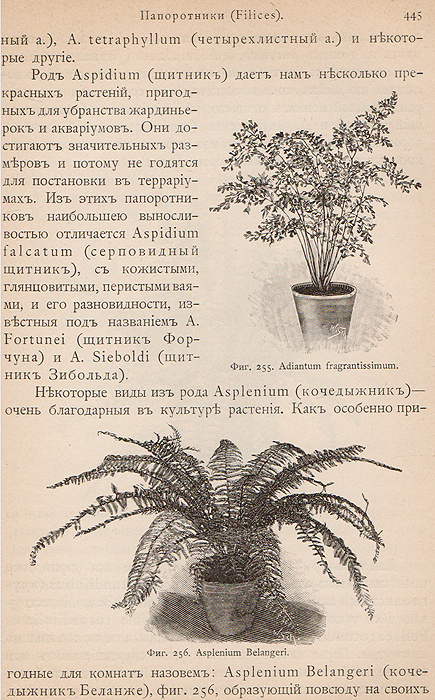 Папоротники (Filices). 445

ный а.), A. tetraphyllum (четырехлистный а.) и нѣкоторые другіе.

Родъ Aspidium (щитникъ) даетъ намъ нѣсколько прекрасныхъ растеній, пригодныхъ для убранства жардиньерокъ и акваріумовъ. Они достигаютъ значительныхъ размѣровъ и потому не годятся для постановки въ терраріумахъ. Изъ этихъ папоротниковъ наибольшею выносливостью отличается Aspidium falcatum (серповидный щитникъ), съ кожистыми, глянцовитыми, перистыми ваями, и его разновидности, извѣстныя подъ названіемъ A. Fortunei (щитникъ Форчуна) и A. Sieboldi (щитникъ Зибольда).

Фиг. 255. Adiantum fragrantissimum.

Нѣкоторые виды изъ рода Asplenium (кочедыжникъ)— очень благодарныя въ культурѣ растенія. Какъ особенно при-

Фиг. 256. Asplenium Belangeri.

годные для комнатъ назовемъ: Asplenium Belangeri (кочедыжникъ Беланже), фиг. 256, образующій повсюду на своихъ